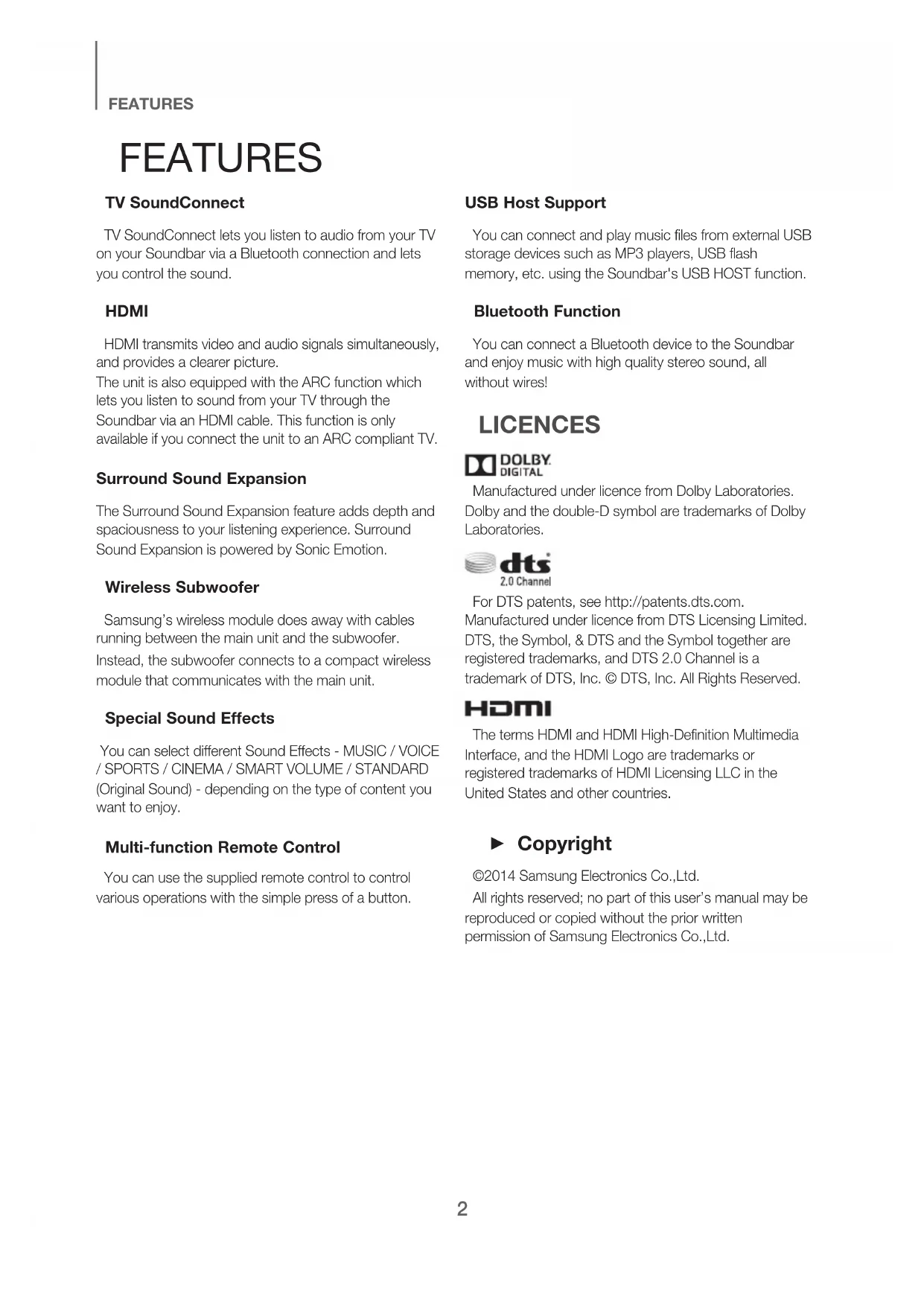 FEATURES

FEATURES

TV SoundConnect

TV SoundConnect lets you listen to audio from your TV on your Soundbar via a Bluetooth connection and lets you control the sound.

HDMI

HDMI transmits video and audio signals simultaneously, and provides a clearer picture.
The unit is also equipped with the ARC function which lets you listen to sound from your TV through the Soundbar via an HDMI cable. This function is only available if you connect the unit to an ARC compliant TV.

Surround Sound Expansion

The Surround Sound Expansion feature adds depth and spaciousness to your listening experience. Surround Sound Expansion is powered by Sonic Emotion.

Wireless Subwoofer

Samsung's wireless module does away with cables running between the main unit and the subwoofer.
Instead, the subwoofer connects to a compact wireless module that communicates with the main unit.

Special Sound Effects

You can select different Sound Effects - MUSIC / VOICE / SPORTS / CINEMA / SMART VOLUME / STANDARD (Original Sound) - depending on the type of content you want to enjoy.

Multi-function Remote Control

You can use the supplied remote control to control various operations with the simple press of a button.

USB Host Support

You can connect and play music files from external USB storage devices such as MP3 players, USB flash memory, etc. using the Soundbar's USB HOST function.

Bluetooth Function

You can connect a Bluetooth device to the Soundbar and enjoy music with high quality stereo sound, all without wires!

LICENCES

DOLBY DIGITAL

Manufactured under licence from Dolby Laboratories. Dolby and the double-D symbol are trademarks of Dolby Laboratories.

dts 2.0 Channel

For DTS patents, see http://patents.dts.com. Manufactured under licence from DTS Licensing Limited. DTS, the Symbol, & DTS and the Symbol together are registered trademarks, and DTS 2.0 Channel is a trademark of DTS, Inc. © DTS, Inc. All Rights Reserved.

HDMI

The terms HDMI and HDMI High-Definition Multimedia Interface, and the HDMI Logo are trademarks or registered trademarks of HDMI Licensing LLC in the United States and other countries.

► Copyright

©2014 Samsung Electronics Co.,Ltd.
All rights reserved; no part of this user's manual may be reproduced or copied without the prior written permission of Samsung Electronics Co.,Ltd.

2